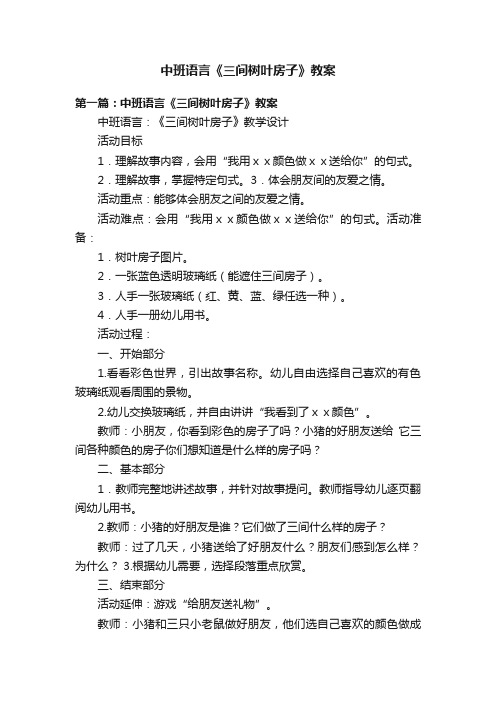 中班语言《三间树叶房子》教案

第一篇：中班语言《三间树叶房子》教案

中班语言：《三间树叶房子》教学设计

活动目标

1．理解故事内容，会用“我用ｘｘ颜色做ｘｘ送给你”的句式。

2．理解故事，掌握特定句式。3．体会朋友间的友爱之情。

活动重点：能够体会朋友之间的友爱之情。

活动难点：会用“我用ｘｘ颜色做ｘｘ送给你”的句式。活动准备：

1．树叶房子图片。

2．一张蓝色透明玻璃纸（能遮住三间房子）。

3．人手一张玻璃纸（红、黄、蓝、绿任选一种）。

4．人手一册幼儿用书。

活动过程：

一、开始部分

1.看看彩色世界，引出故事名称。幼儿自由选择自己喜欢的有色玻璃纸观看周围的景物。

2.幼儿交换玻璃纸，并自由讲讲“我看到了ｘｘ颜色”。

教师：小朋友，你看到彩色的房子了吗？小猪的好朋友送给 它三间各种颜色的房子你们想知道是什么样的房子吗？

二、基本部分

1．教师完整地讲述故事，并针对故事提问。教师指导幼儿逐页翻阅幼儿用书。

2.教师：小猪的好朋友是谁？它们做了三间什么样的房子？

教师：过了几天，小猪送给了好朋友什么？朋友们感到怎么样？为什么？ 3.根据幼儿需要，选择段落重点欣赏。

三、结束部分

活动延伸：游戏“给朋友送礼物”。

教师：小猪和三只小老鼠做好朋友，他们选自己喜欢的颜色做成